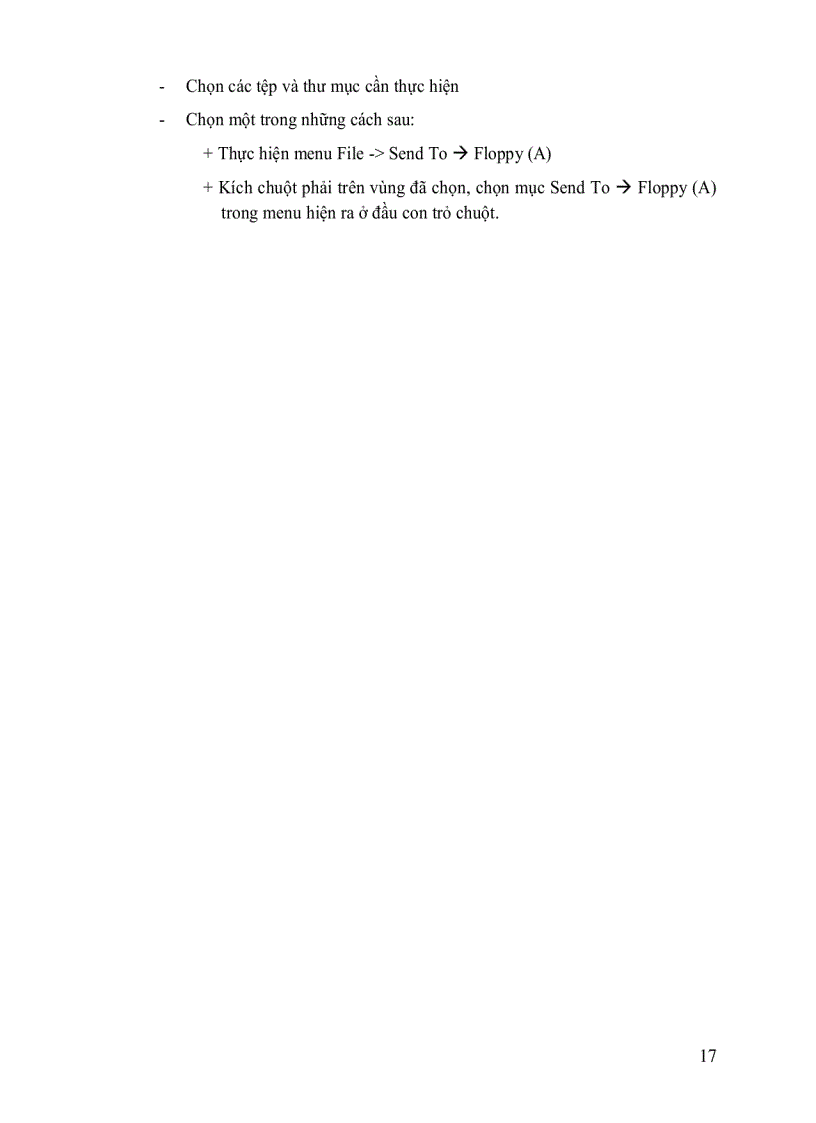 - Chọn các tệp và thư mục cần thực hiện

- Chọn một trong những cách sau:

+ Thực hiện menu File -> Send To → Floppy (A)

+ Kích chuột phải trên vùng đã chọn, chọn mục Send To → Floppy (A) trong menu hiện ra ở đầu con trỏ chuột.

17